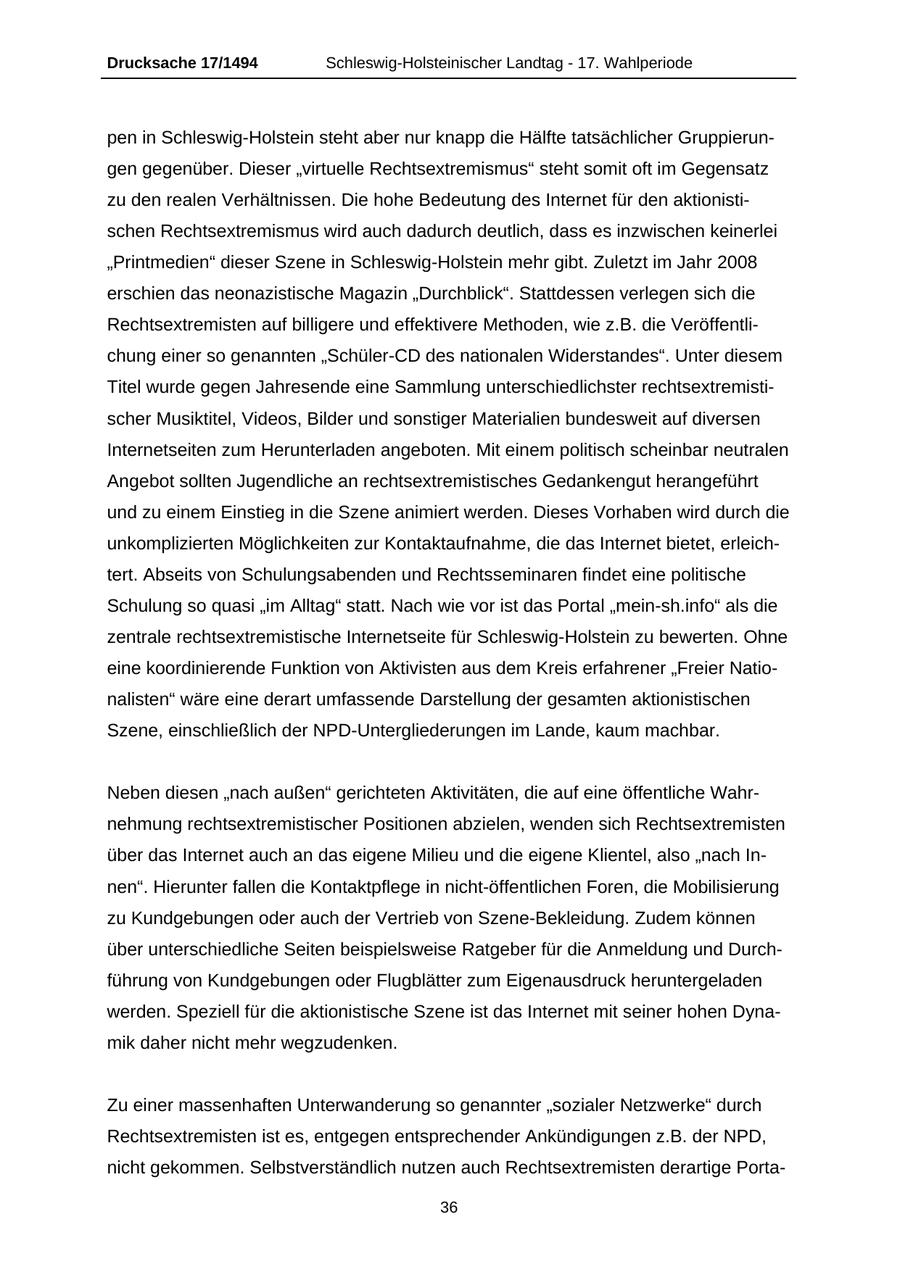 Drucksache 17/1494 Schleswig-Holsteinischer Landtag - 17. Wahlperiode

pen in Schleswig-Holstein steht aber nur knapp die Hälfte tatsächlicher Gruppierungen gegenüber. Dieser „virtuelle Rechtsextremismus“ steht somit oft im Gegensatz zu den realen Verhältnissen. Die hohe Bedeutung des Internet für den aktionistischen Rechtsextremismus wird auch dadurch deutlich, dass es inzwischen keinerlei „Printmedien“ dieser Szene in Schleswig-Holstein mehr gibt. Zuletzt im Jahr 2008 erschien das neonazistische Magazin „Durchblick“. Stattdessen verlegen sich die Rechtsextremisten auf billigere und effektivere Methoden, wie z.B. die Veröffentlichung einer so genannten „Schüler-CD des nationalen Widerstandes“. Unter diesem Titel wurde gegen Jahresende eine Sammlung unterschiedlichster rechtsextremistischer Musiktitel, Videos, Bilder und sonstiger Materialien bundesweit auf diversen Internetseiten zum Herunterladen angeboten. Mit einem politisch scheinbar neutralen Angebot sollten Jugendliche an rechtsextremistisches Gedankengut herangeführt und zu einem Einstieg in die Szene animiert werden. Dieses Vorhaben wird durch die unkomplizierten Möglichkeiten zur Kontaktaufnahme, die das Internet bietet, erleichtert. Abseits von Schulungsabenden und Rechtsseminaren findet eine politische Schulung so quasi „im Alltag“ statt. Nach wie vor ist das Portal „mein-sh.info“ als die zentrale rechtsextremistische Internetseite für Schleswig-Holstein zu bewerten. Ohne eine koordinierende Funktion von Aktivisten aus dem Kreis erfahrener „Freier Nationalisten“ wäre eine derart umfassende Darstellung der gesamten aktionistischen Szene, einschließlich der NPD-Untergliederungen im Lande, kaum machbar.

Neben diesen „nach außen“ gerichteten Aktivitäten, die auf eine öffentliche Wahrnehmung rechtsextremistischer Positionen abzielen, wenden sich Rechtsextremisten über das Internet auch an das eigene Milieu und die eigene Klientel, also „nach Innen“. Hierunter fallen die Kontaktpflege in nicht-öffentlichen Foren, die Mobilisierung zu Kundgebungen oder auch der Vertrieb von Szene-Bekleidung. Zudem können über unterschiedliche Seiten beispielsweise Ratgeber für die Anmeldung und Durchführung von Kundgebungen oder Flugblätter zum Eigenausdruck heruntergeladen werden. Speziell für die aktionistische Szene ist das Internet mit seiner hohen Dynamik daher nicht mehr wegzudenken.

Zu einer massenhaften Unterwanderung so genannter „sozialer Netzwerke“ durch Rechtsextremisten ist es, entgegen entsprechender Ankündigungen z.B. der NPD, nicht gekommen. Selbstverständlich nutzen auch Rechtsextremisten derartige Porta-

36